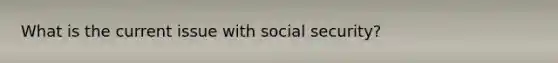 What is the current issue with social security?